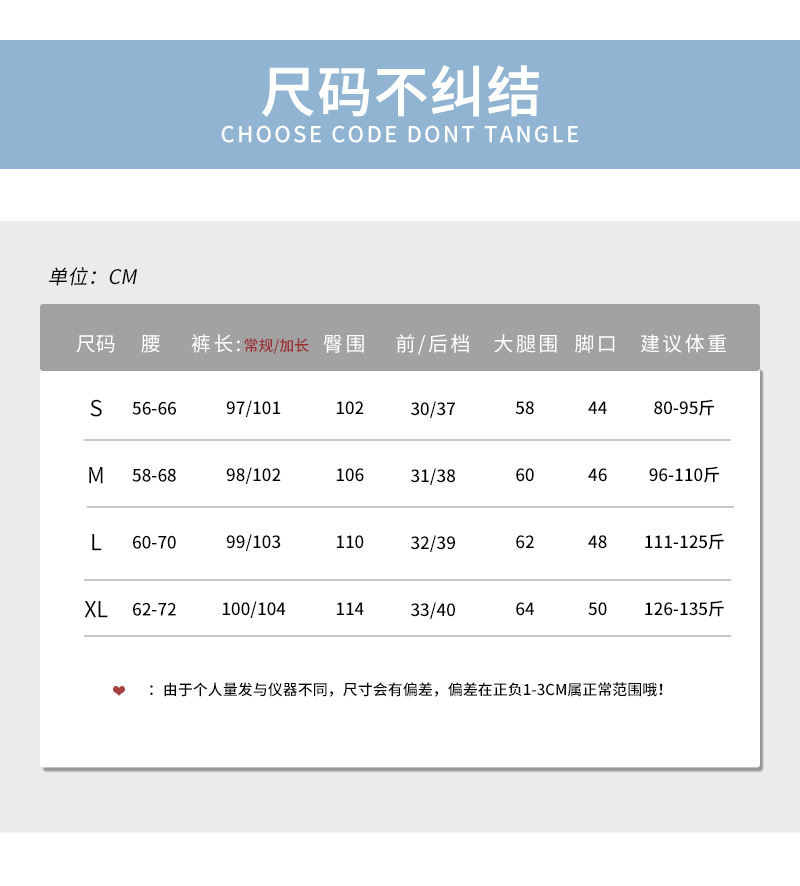 尺码不纠结
CHOOSE CODE DONT TANGLE

单位：CM

| 尺码 | 腰 | 裤长:常规/加长 | 臀围 | 前/后档 | 大腿围 | 脚口 | 建议体重 |
|---|---|---|---|---|---|---|---|
| S | 56-66 | 97/101 | 102 | 30/37 | 58 | 44 | 80-95斤 |
| M | 58-68 | 98/102 | 106 | 31/38 | 60 | 46 | 96-110斤 |
| L | 60-70 | 99/103 | 110 | 32/39 | 62 | 48 | 111-125斤 |
| XL | 62-72 | 100/104 | 114 | 33/40 | 64 | 50 | 126-135斤 |

❤ ：由于个人量发与仪器不同，尺寸会有偏差，偏差在正负1-3CM属正常范围哦！